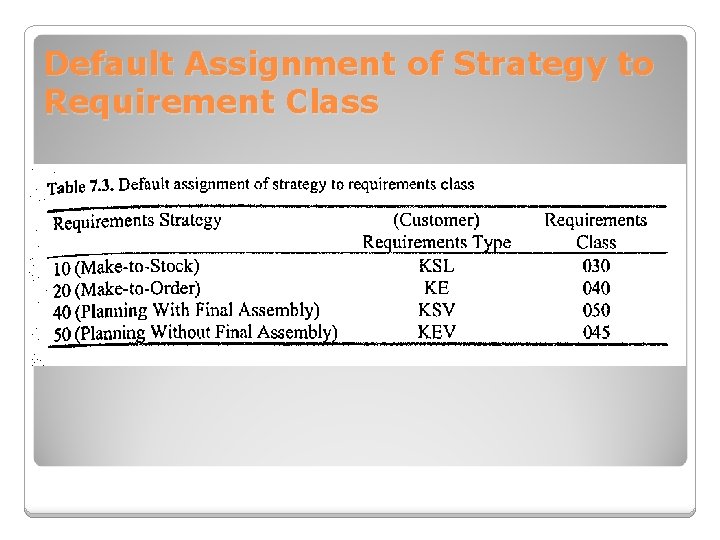 Default Assignment of Strategy to Requirement Class

Table 7.3. Default assignment of strategy to requirements class

| Requirements Strategy | (Customer) Requirements Type | Requirements Class |
|---|---|---|
| 10 (Make-to-Stock) | KSL | 030 |
| 20 (Make-to-Order) | KE | 040 |
| 40 (Planning With Final Assembly) | KSV | 050 |
| 50 (Planning Without Final Assembly) | KEV | 045 |